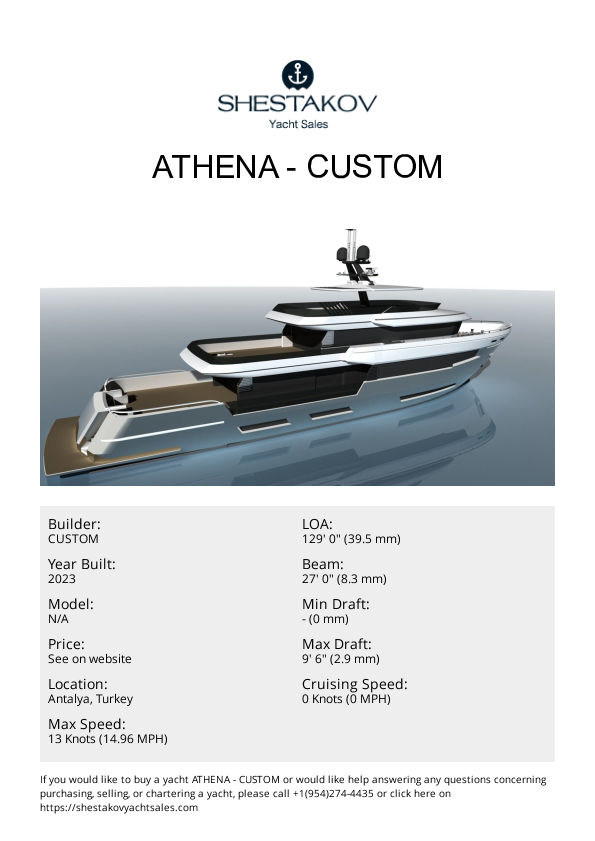 SHESTAKOV
Yacht Sales

ATHENA - CUSTOM

Builder:
CUSTOM

Year Built:
2023

Model:
N/A

Price:
See on website

Location:
Antalya, Turkey

Max Speed:
13 Knots (14.96 MPH)

LOA:
129' 0" (39.5 mm)

Beam:
27' 0" (8.3 mm)

Min Draft:
- (0 mm)

Max Draft:
9' 6" (2.9 mm)

Cruising Speed:
0 Knots (0 MPH)

If you would like to buy a yacht ATHENA - CUSTOM or would like help answering any questions concerning purchasing, selling, or chartering a yacht, please call +1(954)274-4435 or click here on https://shestakovyachtsales.com